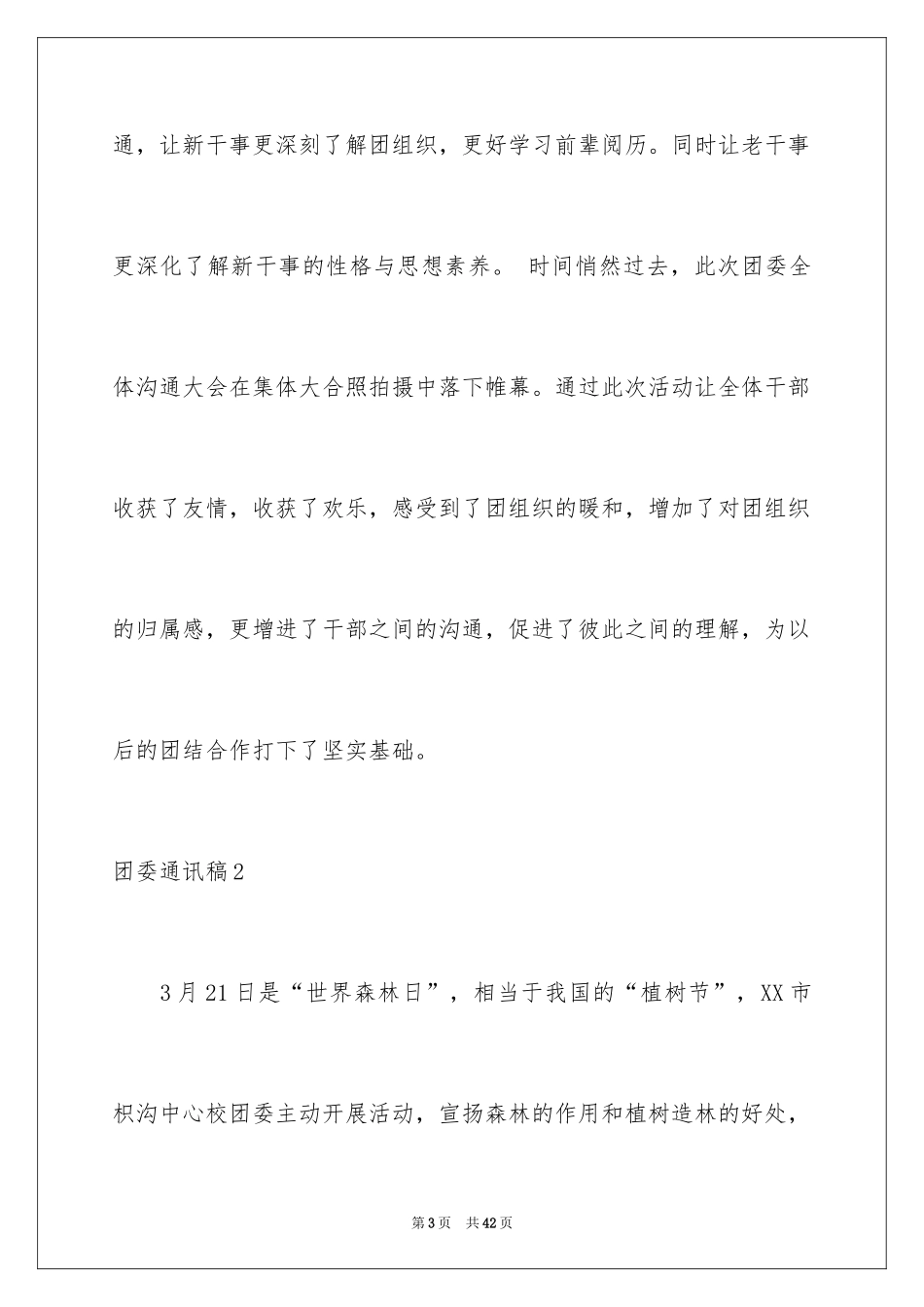 通，让新干事更深刻了解团组织，更好学习前辈阅历。同时让老干事更深化了解新干事的性格与思想素养。 时间悄然过去，此次团委全体沟通大会在集体大合照拍摄中落下帷幕。通过此次活动让全体干部收获了友情，收获了欢乐，感受到了团组织的暖和，增加了对团组织的归属感，更增进了干部之间的沟通，促进了彼此之间的理解，为以后的团结合作打下了坚实基础。

团委通讯稿2

3月21日是“世界森林日”，相当于我国的“植树节”，XX市枳沟中心校团委主动开展活动，宣扬森林的作用和植树造林的好处，

第3页 共42页